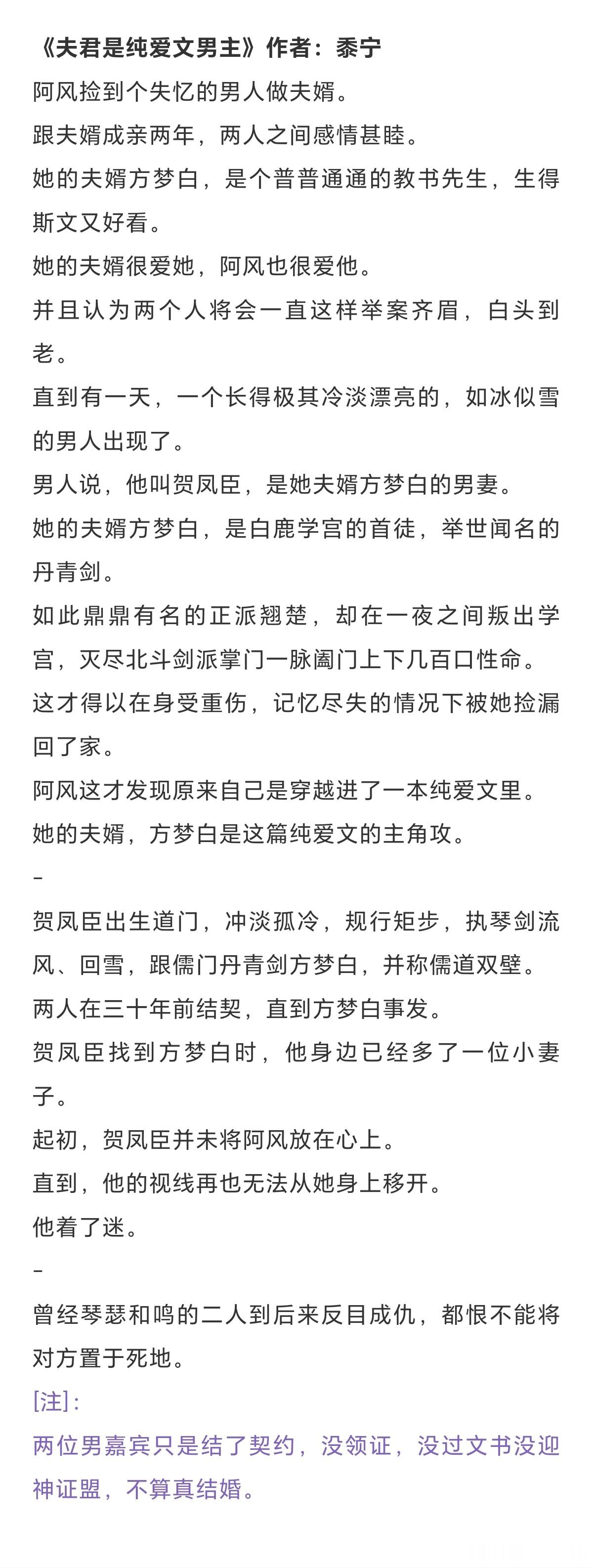 《夫君是纯爱文男主》作者：黍宁

阿风捡到个失忆的男人做夫婿。

跟夫婿成亲两年，两人之间感情甚睦。

她的夫婿方梦白，是个普普通通的教书先生，生得斯文又好看。

她的夫婿很爱她，阿风也很爱他。

并且认为两个人将会一直这样举案齐眉，白头到老。

直到有一天，一个长得极其冷淡漂亮的，如冰似雪的男人出现了。

男人说，他叫贺凤臣，是她夫婿方梦白的男妻。

她的夫婿方梦白，是白鹿学宫的首徒，举世闻名的丹青剑。

如此鼎鼎有名的正派翘楚，却在一夜之间叛出学宫，灭尽北斗剑派掌门一脉阖门上下几百口性命。

这才得以在身受重伤，记忆尽失的情况下被她捡漏回了家。

阿风这才发现原来自己是穿越进了一本纯爱文里。

她的夫婿，方梦白是这篇纯爱文的主角攻。

-

贺凤臣出生道门，冲淡孤冷，规行矩步，执琴剑流风、回雪，跟儒门丹青剑方梦白，并称儒道双璧。

两人在三十年前结契，直到方梦白事发。

贺凤臣找到方梦白时，他身边已经多了一位小妻子。

起初，贺凤臣并未将阿风放在心上。

直到，他的视线再也无法从她身上移开。

他着了迷。

-

曾经琴瑟和鸣的二人到后来反目成仇，都恨不能将对方置于死地。

[注]：

两位男嘉宾只是结了契约，没领证，没过文书没迎神证盟，不算真结婚。